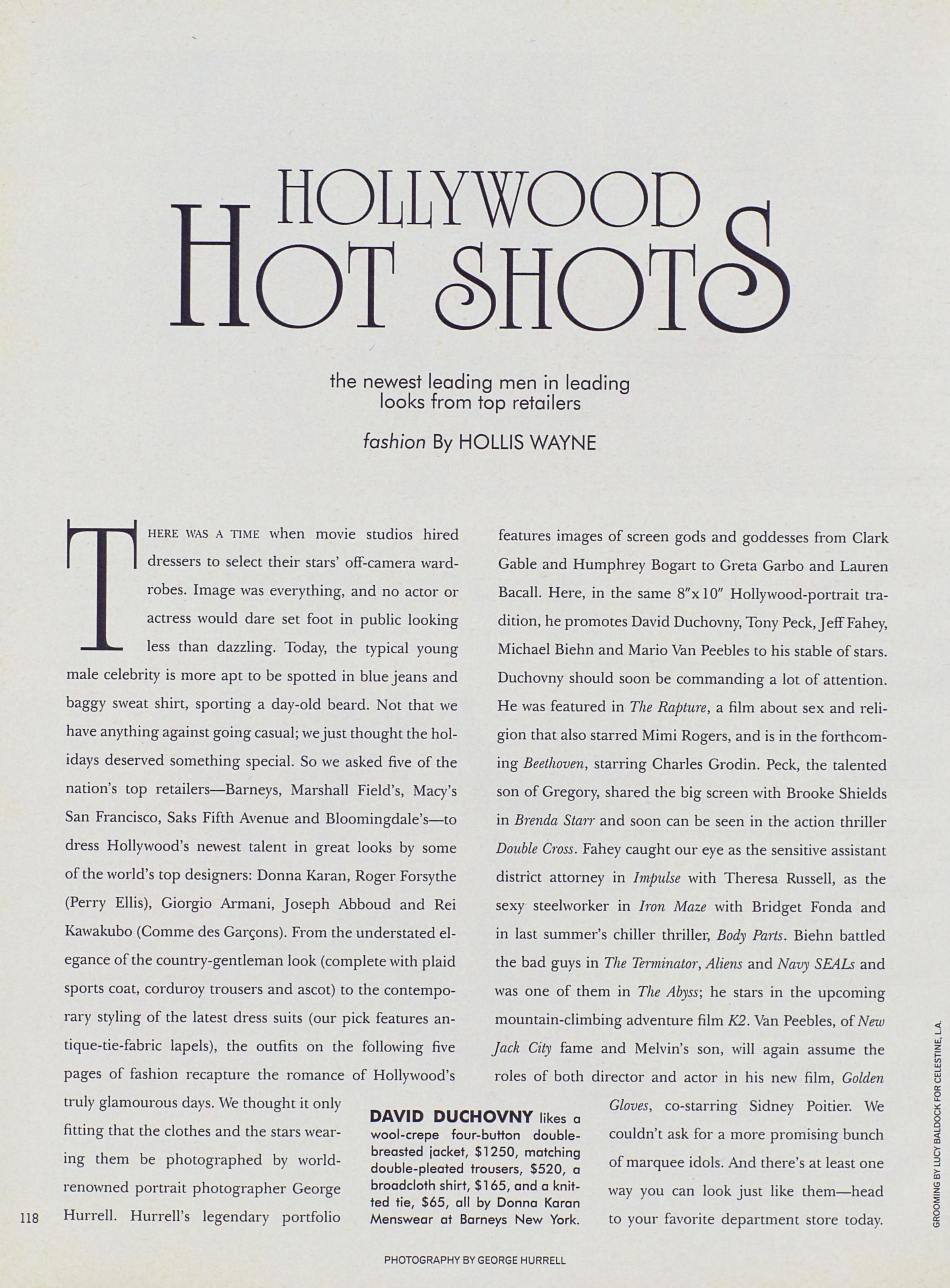 HOLLYWOOD
HOT SHOTS

the newest leading men in leading looks from top retailers

fashion By HOLLIS WAYNE

THERE WAS A TIME when movie studios hired dressers to select their stars' off-camera wardrobes. Image was everything, and no actor or actress would dare set foot in public looking less than dazzling. Today, the typical young male celebrity is more apt to be spotted in blue jeans and baggy sweat shirt, sporting a day-old beard. Not that we have anything against going casual; we just thought the holidays deserved something special. So we asked five of the nation's top retailers—Barneys, Marshall Field's, Macy's San Francisco, Saks Fifth Avenue and Bloomingdale's—to dress Hollywood's newest talent in great looks by some of the world's top designers: Donna Karan, Roger Forsythe (Perry Ellis), Giorgio Armani, Joseph Abboud and Rei Kawakubo (Comme des Garçons). From the understated elegance of the country-gentleman look (complete with plaid sports coat, corduroy trousers and ascot) to the contemporary styling of the latest dress suits (our pick features antique-tie-fabric lapels), the outfits on the following five pages of fashion recapture the romance of Hollywood's truly glamourous days. We thought it only fitting that the clothes and the stars wearing them be photographed by world-renowned portrait photographer George Hurrell. Hurrell's legendary portfolio features images of screen gods and goddesses from Clark Gable and Humphrey Bogart to Greta Garbo and Lauren Bacall. Here, in the same 8"x10" Hollywood-portrait tradition, he promotes David Duchovny, Tony Peck, Jeff Fahey, Michael Biehn and Mario Van Peebles to his stable of stars. Duchovny should soon be commanding a lot of attention. He was featured in The Rapture, a film about sex and religion that also starred Mimi Rogers, and is in the forthcoming Beethoven, starring Charles Grodin. Peck, the talented son of Gregory, shared the big screen with Brooke Shields in Brenda Starr and soon can be seen in the action thriller Double Cross. Fahey caught our eye as the sensitive assistant district attorney in Impulse with Theresa Russell, as the sexy steelworker in Iron Maze with Bridget Fonda and in last summer's chiller thriller, Body Parts. Biehn battled the bad guys in The Terminator, Aliens and Navy SEALs and was one of them in The Abyss; he stars in the upcoming mountain-climbing adventure film K2. Van Peebles, of New Jack City fame and Melvin's son, will again assume the roles of both director and actor in his new film, Golden Gloves, co-starring Sidney Poitier. We couldn't ask for a more promising bunch of marquee idols. And there's at least one way you can look just like them—head to your favorite department store today.

DAVID DUCHOVNY likes a wool-crepe four-button double-breasted jacket, $1250, matching double-pleated trousers, $520, a broadcloth shirt, $165, and a knitted tie, $65, all by Donna Karan Menswear at Barneys New York.

118

PHOTOGRAPHY BY GEORGE HURRELL

GROOMING BY LUCY BALDOCK FOR CELESTINE, L.A.